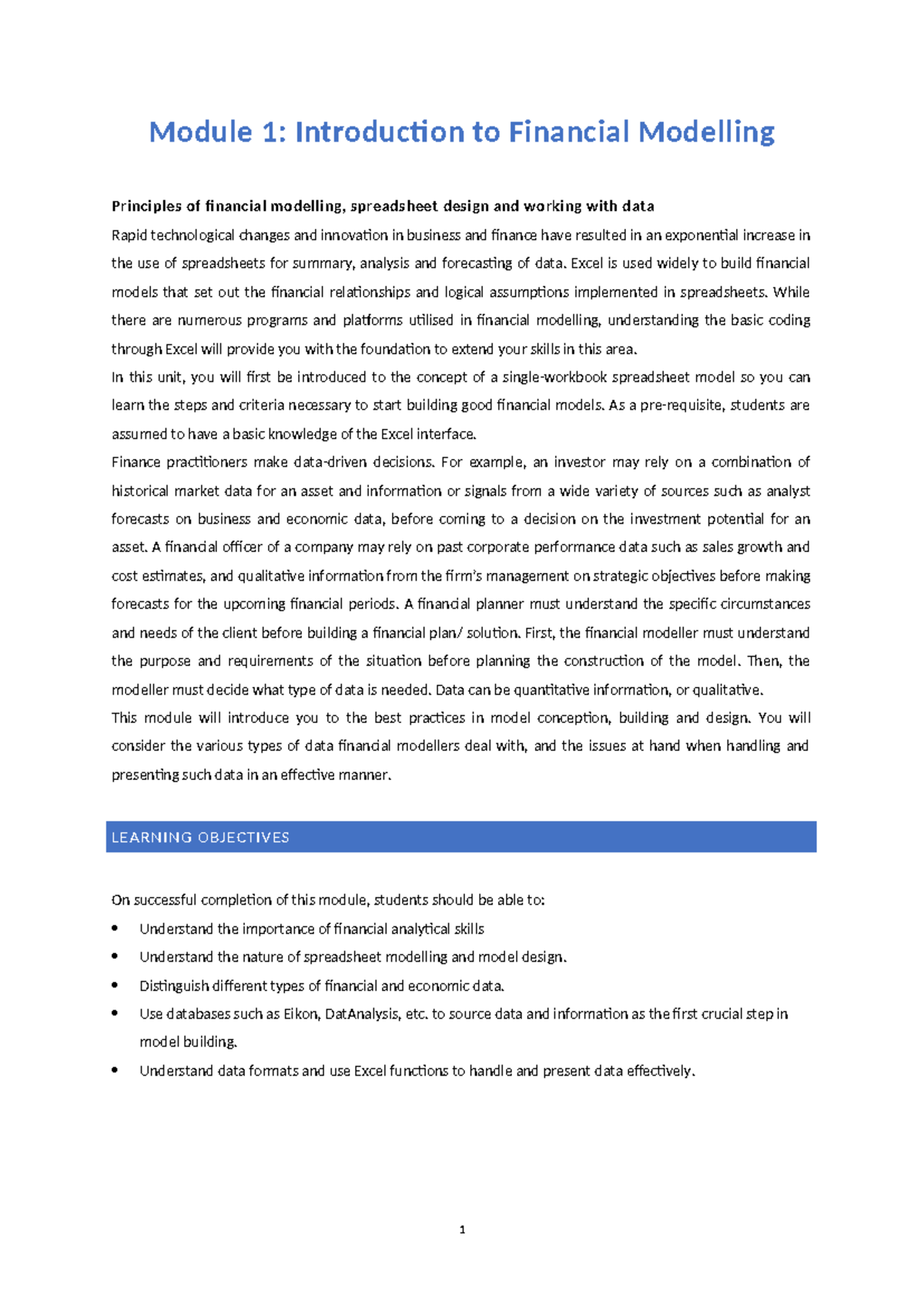 Module 1: Introduction to Financial Modelling

Principles of financial modelling, spreadsheet design and working with data

Rapid technological changes and innovation in business and finance have resulted in an exponential increase in the use of spreadsheets for summary, analysis and forecasting of data. Excel is used widely to build financial models that set out the financial relationships and logical assumptions implemented in spreadsheets. While there are numerous programs and platforms utilised in financial modelling, understanding the basic coding through Excel will provide you with the foundation to extend your skills in this area.

In this unit, you will first be introduced to the concept of a single-workbook spreadsheet model so you can learn the steps and criteria necessary to start building good financial models. As a pre-requisite, students are assumed to have a basic knowledge of the Excel interface.

Finance practitioners make data-driven decisions. For example, an investor may rely on a combination of historical market data for an asset and information or signals from a wide variety of sources such as analyst forecasts on business and economic data, before coming to a decision on the investment potential for an asset. A financial officer of a company may rely on past corporate performance data such as sales growth and cost estimates, and qualitative information from the firm's management on strategic objectives before making forecasts for the upcoming financial periods. A financial planner must understand the specific circumstances and needs of the client before building a financial plan/ solution. First, the financial modeller must understand the purpose and requirements of the situation before planning the construction of the model. Then, the modeller must decide what type of data is needed. Data can be quantitative information, or qualitative.

This module will introduce you to the best practices in model conception, building and design. You will consider the various types of data financial modellers deal with, and the issues at hand when handling and presenting such data in an effective manner.

LEARNING OBJECTIVES

On successful completion of this module, students should be able to:

• Understand the importance of financial analytical skills
• Understand the nature of spreadsheet modelling and model design.
• Distinguish different types of financial and economic data.
• Use databases such as Eikon, DatAnalysis, etc. to source data and information as the first crucial step in model building.
• Understand data formats and use Excel functions to handle and present data effectively.

1